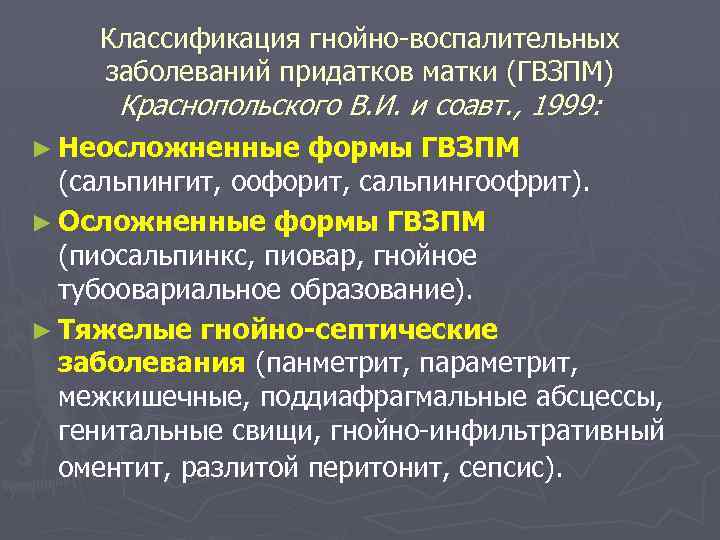 Классификация гнойно-воспалительных заболеваний придатков матки (ГВЗПМ) Краснопольского В.И. и соавт., 1999:

► Неосложненные формы ГВЗПМ (сальпингит, оофорит, сальпингоофрит).

► Осложненные формы ГВЗПМ (пиосальпинкс, пиовар, гнойное тубоовариальное образование).

► Тяжелые гнойно-септические заболевания (панметрит, параметрит, межкишечные, поддиафрагмальные абсцессы, генитальные свищи, гнойно-инфильтративный оментит, разлитой перитонит, сепсис).